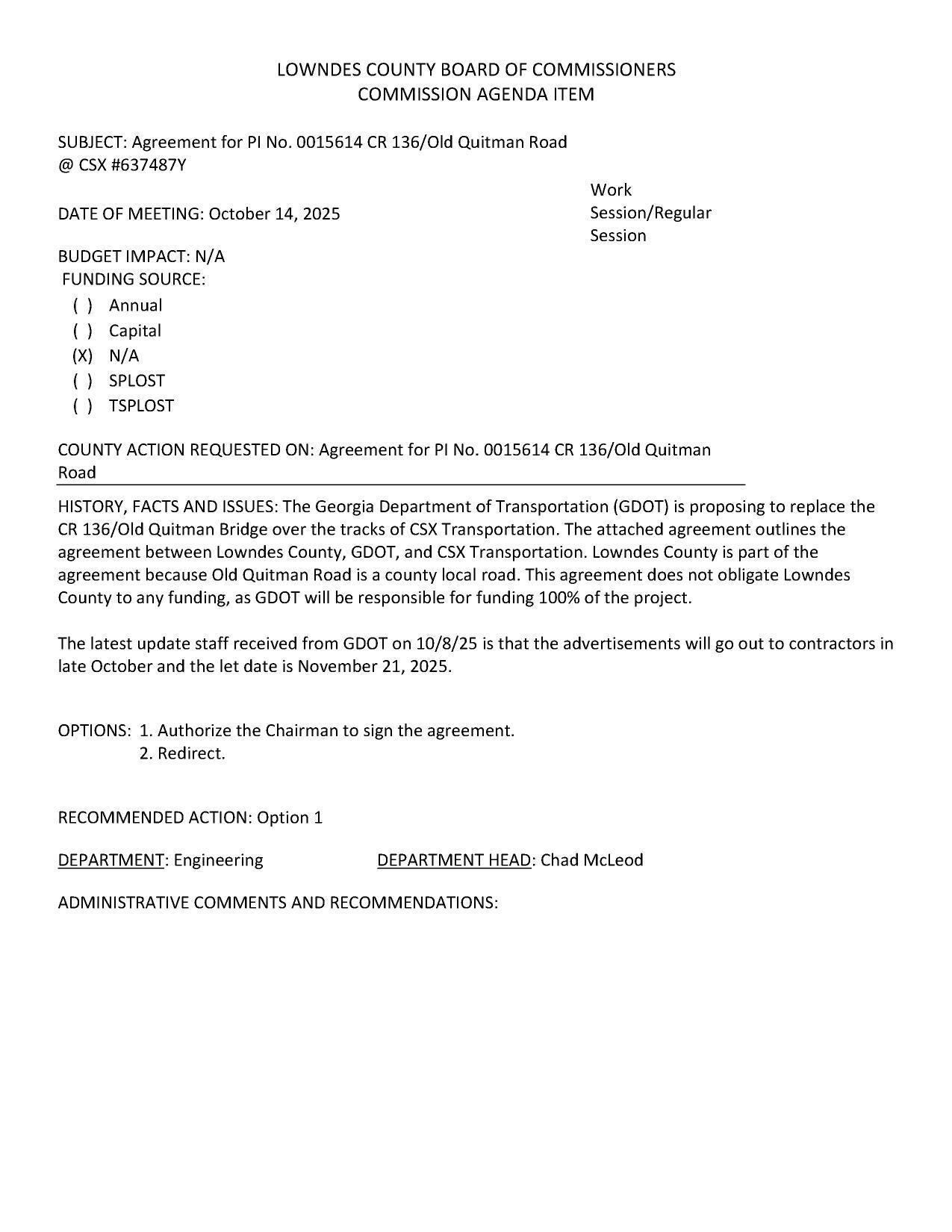 LOWNDES COUNTY BOARD OF COMMISSIONERS
COMMISSION AGENDA ITEM

SUBJECT: Agreement for PI No. 0015614 CR 136/Old Quitman Road @ CSX #637487Y

DATE OF MEETING: October 14, 2025

Work Session/Regular Session

BUDGET IMPACT: N/A
FUNDING SOURCE:
( ) Annual
( ) Capital
(X) N/A
( ) SPLOST
( ) TSPLOST

COUNTY ACTION REQUESTED ON: Agreement for PI No. 0015614 CR 136/Old Quitman Road

HISTORY, FACTS AND ISSUES: The Georgia Department of Transportation (GDOT) is proposing to replace the CR 136/Old Quitman Bridge over the tracks of CSX Transportation. The attached agreement outlines the agreement between Lowndes County, GDOT, and CSX Transportation. Lowndes County is part of the agreement because Old Quitman Road is a county local road. This agreement does not obligate Lowndes County to any funding, as GDOT will be responsible for funding 100% of the project.

The latest update staff received from GDOT on 10/8/25 is that the advertisements will go out to contractors in late October and the let date is November 21, 2025.

OPTIONS: 1. Authorize the Chairman to sign the agreement.
2. Redirect.

RECOMMENDED ACTION: Option 1

DEPARTMENT: Engineering DEPARTMENT HEAD: Chad McLeod

ADMINISTRATIVE COMMENTS AND RECOMMENDATIONS: